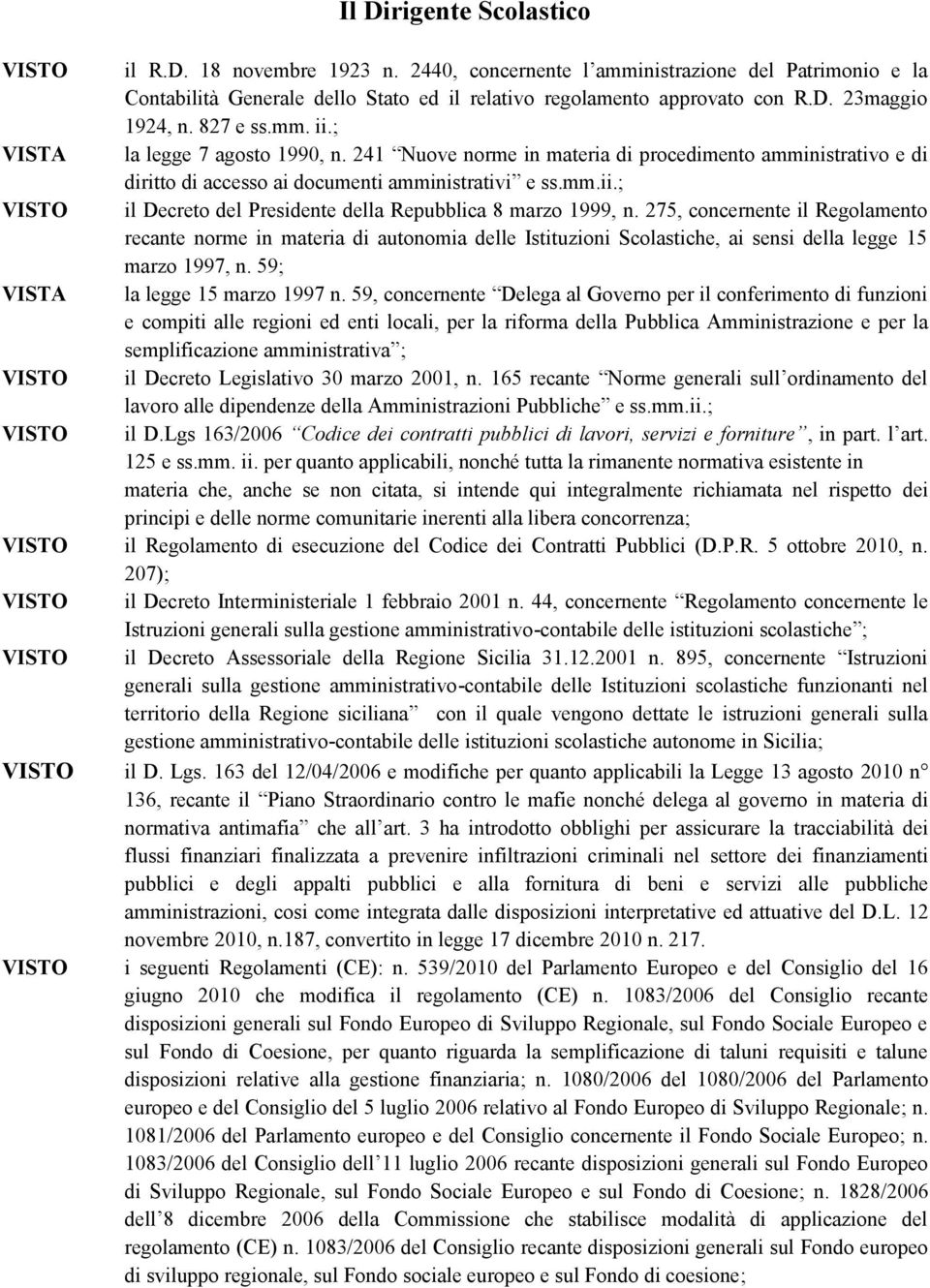 Il Dirigente Scolastico

VISTO il R.D. 18 novembre 1923 n. 2440, concernente l amministrazione del Patrimonio e la Contabilità Generale dello Stato ed il relativo regolamento approvato con R.D. 23maggio 1924, n. 827 e ss.mm. ii.;

VISTA la legge 7 agosto 1990, n. 241 Nuove norme in materia di procedimento amministrativo e di diritto di accesso ai documenti amministrativi e ss.mm.ii.;

VISTO il Decreto del Presidente della Repubblica 8 marzo 1999, n. 275, concernente il Regolamento recante norme in materia di autonomia delle Istituzioni Scolastiche, ai sensi della legge 15 marzo 1997, n. 59;

VISTA la legge 15 marzo 1997 n. 59, concernente Delega al Governo per il conferimento di funzioni e compiti alle regioni ed enti locali, per la riforma della Pubblica Amministrazione e per la semplificazione amministrativa ;

VISTO il Decreto Legislativo 30 marzo 2001, n. 165 recante Norme generali sull ordinamento del lavoro alle dipendenze della Amministrazioni Pubbliche e ss.mm.ii.;

VISTO il D.Lgs 163/2006 Codice dei contratti pubblici di lavori, servizi e forniture , in part. l art. 125 e ss.mm. ii. per quanto applicabili, nonché tutta la rimanente normativa esistente in materia che, anche se non citata, si intende qui integralmente richiamata nel rispetto dei principi e delle norme comunitarie inerenti alla libera concorrenza;

VISTO il Regolamento di esecuzione del Codice dei Contratti Pubblici (D.P.R. 5 ottobre 2010, n. 207);

VISTO il Decreto Interministeriale 1 febbraio 2001 n. 44, concernente Regolamento concernente le Istruzioni generali sulla gestione amministrativo-contabile delle istituzioni scolastiche ;

VISTO il Decreto Assessoriale della Regione Sicilia 31.12.2001 n. 895, concernente Istruzioni generali sulla gestione amministrativo-contabile delle Istituzioni scolastiche funzionanti nel territorio della Regione siciliana con il quale vengono dettate le istruzioni generali sulla gestione amministrativo-contabile delle istituzioni scolastiche autonome in Sicilia;

VISTO il D. Lgs. 163 del 12/04/2006 e modifiche per quanto applicabili la Legge 13 agosto 2010 n° 136, recante il Piano Straordinario contro le mafie nonché delega al governo in materia di normativa antimafia che all art. 3 ha introdotto obblighi per assicurare la tracciabilità dei flussi finanziari finalizzata a prevenire infiltrazioni criminali nel settore dei finanziamenti pubblici e degli appalti pubblici e alla fornitura di beni e servizi alle pubbliche amministrazioni, cosi come integrata dalle disposizioni interpretative ed attuative del D.L. 12 novembre 2010, n.187, convertito in legge 17 dicembre 2010 n. 217.

VISTO i seguenti Regolamenti (CE): n. 539/2010 del Parlamento Europeo e del Consiglio del 16 giugno 2010 che modifica il regolamento (CE) n. 1083/2006 del Consiglio recante disposizioni generali sul Fondo Europeo di Sviluppo Regionale, sul Fondo Sociale Europeo e sul Fondo di Coesione, per quanto riguarda la semplificazione di taluni requisiti e talune disposizioni relative alla gestione finanziaria; n. 1080/2006 del 1080/2006 del Parlamento europeo e del Consiglio del 5 luglio 2006 relativo al Fondo Europeo di Sviluppo Regionale; n. 1081/2006 del Parlamento europeo e del Consiglio concernente il Fondo Sociale Europeo; n. 1083/2006 del Consiglio dell 11 luglio 2006 recante disposizioni generali sul Fondo Europeo di Sviluppo Regionale, sul Fondo Sociale Europeo e sul Fondo di Coesione; n. 1828/2006 dell 8 dicembre 2006 della Commissione che stabilisce modalità di applicazione del regolamento (CE) n. 1083/2006 del Consiglio recante disposizioni generali sul Fondo europeo di sviluppo regionale, sul Fondo sociale europeo e sul Fondo di coesione;